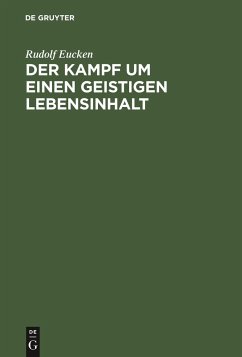 DE GRUYTER

Rudolf Eucken

DER KAMPF UM EINEN GEISTIGEN LEBENSINHALT

DE
G